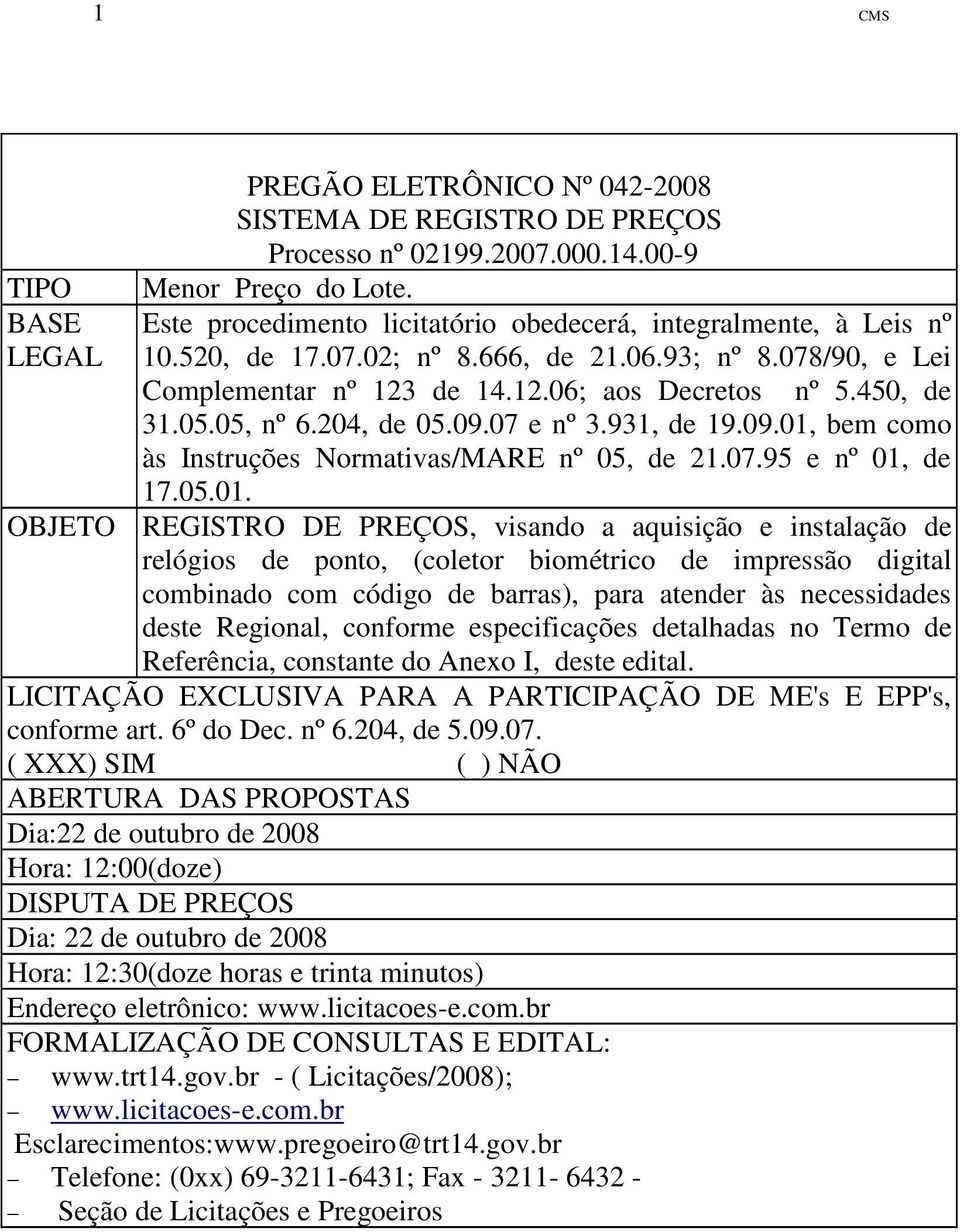 1 CMS

PREGÃO ELETRÔNICO Nº 042-2008
SISTEMA DE REGISTRO DE PREÇOS
Processo nº 02199.2007.000.14.00-9

| | |
|---|---|
| TIPO | Menor Preço do Lote. |
| BASE LEGAL | Este procedimento licitatório obedecerá, integralmente, à Leis nº 10.520, de 17.07.02; nº 8.666, de 21.06.93; nº 8.078/90, e Lei Complementar nº 123 de 14.12.06; aos Decretos nº 5.450, de 31.05.05, nº 6.204, de 05.09.07 e nº 3.931, de 19.09.01, bem como às Instruções Normativas/MARE nº 05, de 21.07.95 e nº 01, de 17.05.01. |
| OBJETO | REGISTRO DE PREÇOS, visando a aquisição e instalação de relógios de ponto, (coletor biométrico de impressão digital combinado com código de barras), para atender às necessidades deste Regional, conforme especificações detalhadas no Termo de Referência, constante do Anexo I, deste edital. |

LICITAÇÃO EXCLUSIVA PARA A PARTICIPAÇÃO DE ME's E EPP's, conforme art. 6º do Dec. nº 6.204, de 5.09.07.
( XXX) SIM ( ) NÃO

ABERTURA DAS PROPOSTAS
Dia:22 de outubro de 2008
Hora: 12:00(doze)

DISPUTA DE PREÇOS
Dia: 22 de outubro de 2008
Hora: 12:30(doze horas e trinta minutos)

Endereço eletrônico: www.licitacoes-e.com.br

FORMALIZAÇÃO DE CONSULTAS E EDITAL:
– www.trt14.gov.br - ( Licitações/2008);
– www.licitacoes-e.com.br
Esclarecimentos:www.pregoeiro@trt14.gov.br
– Telefone: (0xx) 69-3211-6431; Fax - 3211- 6432 -
– Seção de Licitações e Pregoeiros